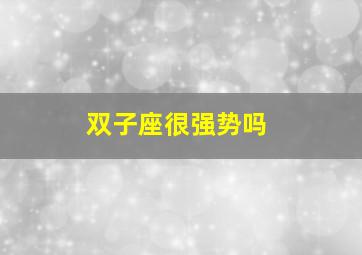 双子座很强势吗